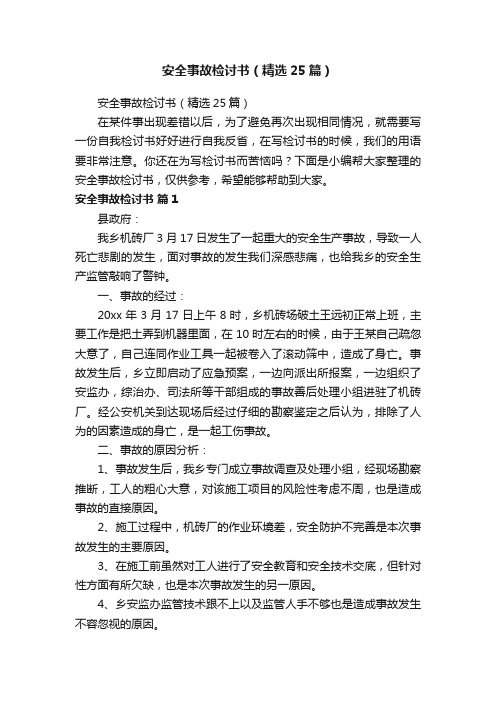 安全事故检讨书（精选25篇）

安全事故检讨书（精选25篇）

在某件事出现差错以后，为了避免再次出现相同情况，就需要写一份自我检讨书好好进行自我反省，在写检讨书的时候，我们的用语要非常注意。你还在为写检讨书而苦恼吗？下面是小编帮大家整理的安全事故检讨书，仅供参考，希望能够帮助到大家。

安全事故检讨书 篇1

县政府：

我乡机砖厂3月17日发生了一起重大的安全生产事故，导致一人死亡悲剧的发生，面对事故的发生我们深感悲痛，也给我乡的安全生产监管敲响了警钟。

一、事故的经过：

20xx年3月17日上午8时，乡机砖场破土王远初正常上班，主要工作是把土弄到机器里面，在10时左右的时候，由于王某自己疏忽大意了，自己连同作业工具一起被卷入了滚动筛中，造成了身亡。事故发生后，乡立即启动了应急预案，一边向派出所报案，一边组织了安监办，综治办、司法所等干部组成的事故善后处理小组进驻了机砖厂。经公安机关到达现场后经过仔细的勘察鉴定之后认为，排除了人为的因素造成的身亡，是一起工伤事故。

二、事故的原因分析：

1、事故发生后，我乡专门成立事故调查及处理小组，经现场勘察推断，工人的粗心大意，对该施工项目的风险性考虑不周，也是造成事故的直接原因。

2、施工过程中，机砖厂的作业环境差，安全防护不完善是本次事故发生的主要原因。

3、在施工前虽然对工人进行了安全教育和安全技术交底，但针对性方面有所欠缺，也是本次事故发生的另一原因。

4、乡安监办监管技术跟不上以及监管人手不够也是造成事故发生不容忽视的原因。